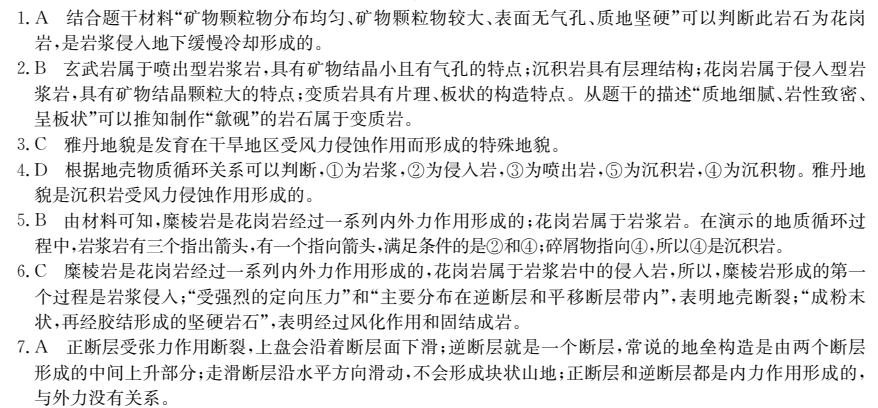 1. A　结合题干材料“矿物颗粒物分布均匀、矿物颗粒物较大、表面无气孔、质地坚硬”可以判断此岩石为花岗岩，是岩浆侵入地下缓慢冷却形成的。

2. B　玄武岩属于喷出型岩浆岩，具有矿物结晶小且有气孔的特点；沉积岩具有层理结构；花岗岩属于侵入型岩浆岩，具有矿物结晶颗粒大的特点；变质岩具有片理、板状的构造特点。从题干的描述“质地细腻、岩性致密、呈板状”可以推知制作“歙砚”的岩石属于变质岩。

3. C　雅丹地貌是发育在干旱地区受风力侵蚀作用而形成的特殊地貌。

4. D　根据地壳物质循环关系可以判断，①为岩浆，②为侵入岩，③为喷出岩，⑤为沉积岩，④为沉积物。雅丹地貌是沉积岩受风力侵蚀作用形成的。

5. B　由材料可知，糜棱岩是花岗岩经过一系列内外力作用形成的；花岗岩属于岩浆岩。在演示的地质循环过程中，岩浆岩有三个指出箭头，有一个指向箭头，满足条件的是②和④；碎屑物指向④，所以④是沉积岩。

6. C　糜棱岩是花岗岩经过一系列内外力作用形成的，花岗岩属于岩浆岩中的侵入岩，所以，糜棱岩形成的第一个过程是岩浆侵入；“受强烈的定向压力”和“主要分布在逆断层和平移断层带内”，表明地壳断裂；“成粉末状，再经胶结形成的坚硬岩石”，表明经过风化作用和固结成岩。

7. A　正断层受张力作用断裂，上盘会沿着断层面下滑；逆断层就是一个断层，常说的地垒构造是由两个断层形成的中间上升部分；走滑断层沿水平方向滑动，不会形成块状山地；正断层和逆断层都是内力作用形成的，与外力没有关系。